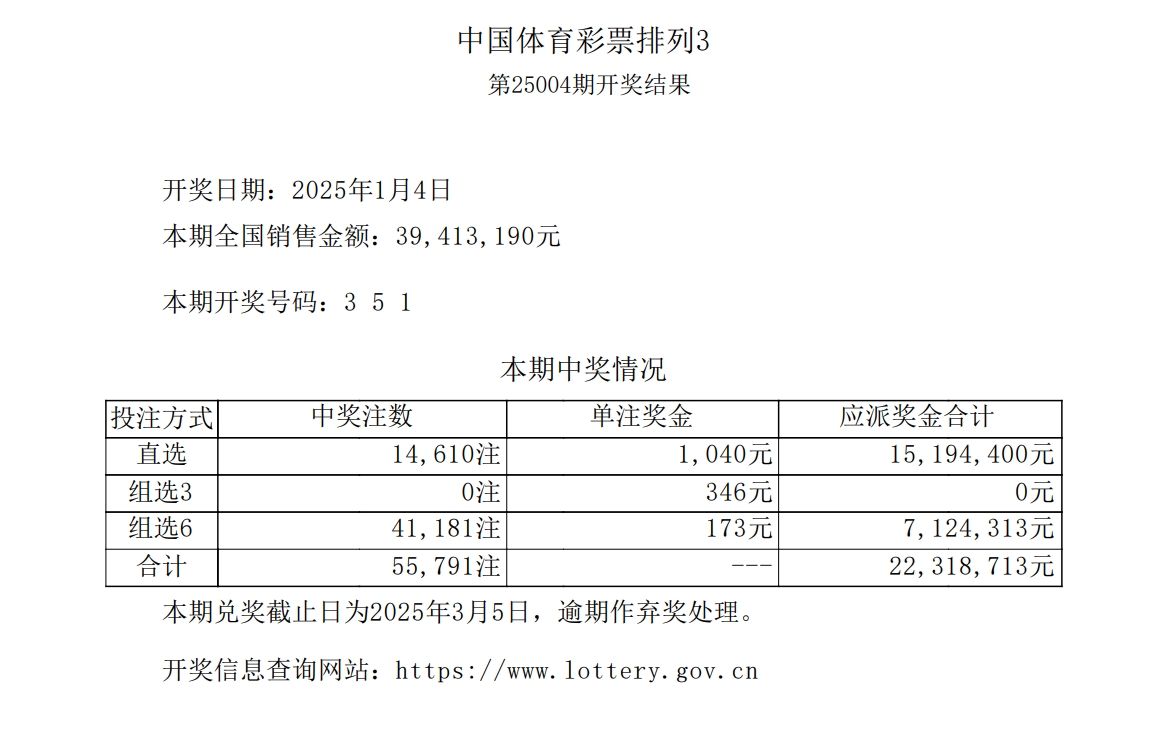 中国体育彩票排列3

第25004期开奖结果

开奖日期：2025年1月4日

本期全国销售金额：39,413,190元

本期开奖号码：3 5 1

本期中奖情况

| 投注方式 | 中奖注数 | 单注奖金 | 应派奖金合计 |
|---|---|---|---|
| 直选 | 14,610注 | 1,040元 | 15,194,400元 |
| 组选3 | 0注 | 346元 | 0元 |
| 组选6 | 41,181注 | 173元 | 7,124,313元 |
| 合计 | 55,791注 | --- | 22,318,713元 |

本期兑奖截止日为2025年3月5日，逾期作弃奖处理。

开奖信息查询网站：https://www.lottery.gov.cn